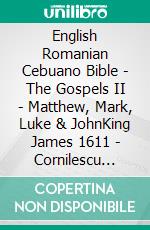 unilibro

English Romanian Cebuano Bible - The Gospels II - Matthew, Mark, Luke & JohnKing James 1611 - Cornilescu...

COPERTINA NON DISPONIBILE